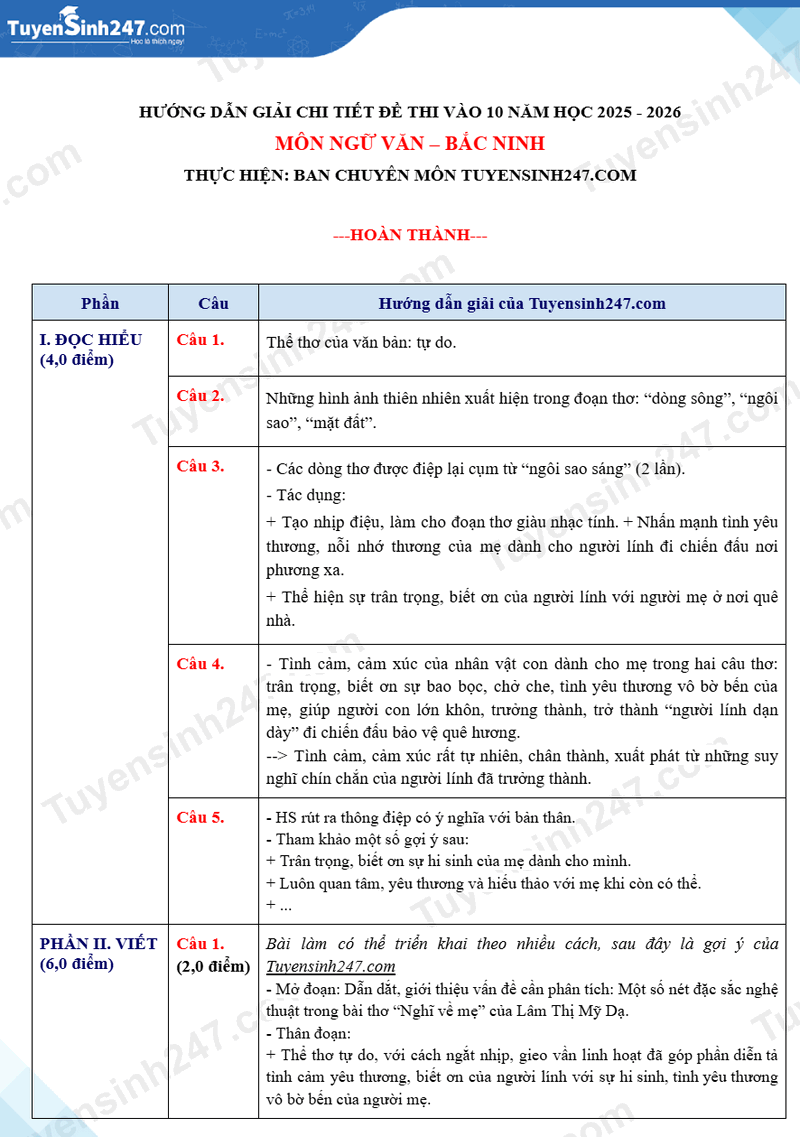 TuyenSinh247.com
Học là thích ngay!

HƯỚNG DẪN GIẢI CHI TIẾT ĐỀ THI VÀO 10 NĂM HỌC 2025 - 2026
MÔN NGỮ VĂN – BẮC NINH
THỰC HIỆN: BAN CHUYÊN MÔN TUYENSINH247.COM

---HOÀN THÀNH---

| Phần | Câu | Hướng dẫn giải của Tuyensinh247.com |
|---|---|---|
| I. ĐỌC HIỂU (4,0 điểm) | Câu 1. | Thể thơ của văn bản: tự do. |
| | Câu 2. | Những hình ảnh thiên nhiên xuất hiện trong đoạn thơ: “dòng sông”, “ngôi sao”, “mặt đất”. |
| | Câu 3. | - Các dòng thơ được điệp lại cụm từ “ngôi sao sáng” (2 lần). - Tác dụng: + Tạo nhịp điệu, làm cho đoạn thơ giàu nhạc tính. + Nhấn mạnh tình yêu thương, nỗi nhớ thương của mẹ dành cho người lính đi chiến đấu nơi phương xa. + Thể hiện sự trân trọng, biết ơn của người lính với người mẹ ở nơi quê nhà. |
| | Câu 4. | - Tình cảm, cảm xúc của nhân vật con dành cho mẹ trong hai câu thơ: trân trọng, biết ơn sự bao bọc, chở che, tình yêu thương vô bờ bến của mẹ, giúp người con lớn khôn, trưởng thành, trở thành “người lính dạn dày” đi chiến đấu bảo vệ quê hương. --> Tình cảm, cảm xúc rất tự nhiên, chân thành, xuất phát từ những suy nghĩ chín chắn của người lính đã trưởng thành. |
| | Câu 5. | - HS rút ra thông điệp có ý nghĩa với bản thân. - Tham khảo một số gợi ý sau: + Trân trọng, biết ơn sự hi sinh của mẹ dành cho mình. + Luôn quan tâm, yêu thương và hiếu thảo với mẹ khi còn có thể. + ... |
| PHẦN II. VIẾT (6,0 điểm) | Câu 1. (2,0 điểm) | Bài làm có thể triển khai theo nhiều cách, sau đây là gợi ý của Tuyensinh247.com - Mở đoạn: Dẫn dắt, giới thiệu vấn đề cần phân tích: Một số nét đặc sắc nghệ thuật trong bài thơ “Nghĩ về mẹ” của Lâm Thị Mỹ Dạ. - Thân đoạn: + Thể thơ tự do, với cách ngắt nhịp, gieo vần linh hoạt đã góp phần diễn tả tình cảm yêu thương, biết ơn của người lính với sự hi sinh, tình yêu thương vô bờ bến của người mẹ. |